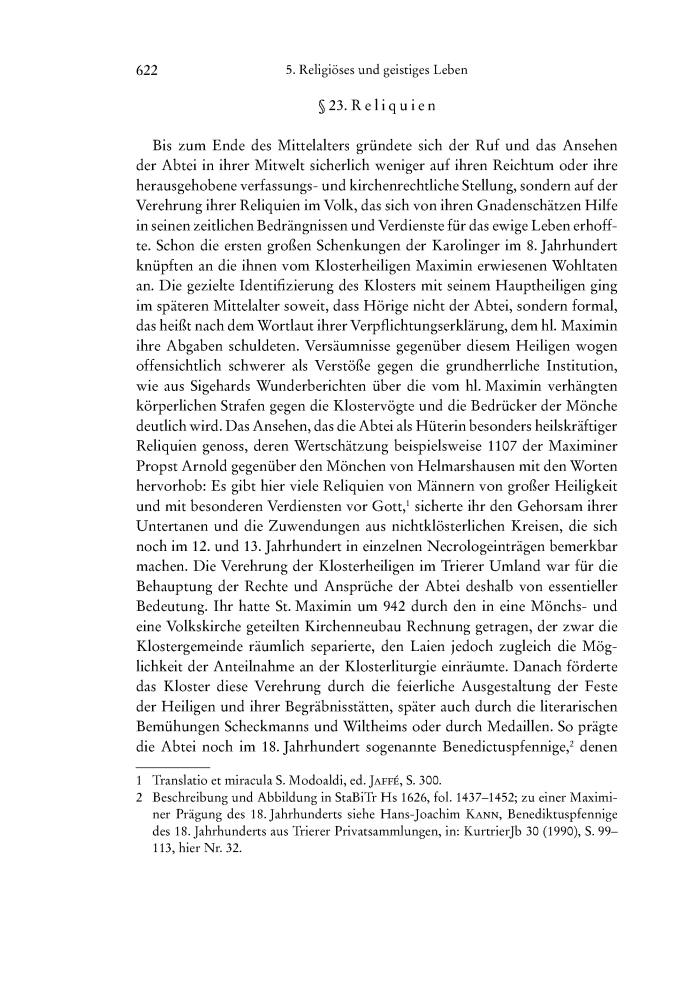 622 5. Religiöses und geistiges Leben

§ 23. Reliquien

Bis zum Ende des Mittelalters gründete sich der Ruf und das Ansehen der Abtei in ihrer Mitwelt sicherlich weniger auf ihren Reichtum oder ihre herausgehobene verfassungs- und kirchenrechtliche Stellung, sondern auf der Verehrung ihrer Reliquien im Volk, das sich von ihren Gnadenschätzen Hilfe in seinen zeitlichen Bedrängnissen und Verdienste für das ewige Leben erhoffte. Schon die ersten großen Schenkungen der Karolinger im 8. Jahrhundert knüpften an die ihnen vom Klosterheiligen Maximin erwiesenen Wohltaten an. Die gezielte Identifizierung des Klosters mit seinem Hauptheiligen ging im späteren Mittelalter soweit, dass Hörige nicht der Abtei, sondern formal, das heißt nach dem Wortlaut ihrer Verpflichtungserklärung, dem hl. Maximin ihre Abgaben schuldeten. Versäumnisse gegenüber diesem Heiligen wogen offensichtlich schwerer als Verstöße gegen die grundherrliche Institution, wie aus Sigehards Wunderberichten über die vom hl. Maximin verhängten körperlichen Strafen gegen die Klostervögte und die Bedrücker der Mönche deutlich wird. Das Ansehen, das die Abtei als Hüterin besonders heilskräftiger Reliquien genoss, deren Wertschätzung beispielsweise 1107 der Maximiner Propst Arnold gegenüber den Mönchen von Helmarshausen mit den Worten hervorhob: Es gibt hier viele Reliquien von Männern von großer Heiligkeit und mit besonderen Verdiensten vor Gott,$^1$ sicherte ihr den Gehorsam ihrer Untertanen und die Zuwendungen aus nichtklösterlichen Kreisen, die sich noch im 12. und 13. Jahrhundert in einzelnen Necrologeinträgen bemerkbar machen. Die Verehrung der Klosterheiligen im Trierer Umland war für die Behauptung der Rechte und Ansprüche der Abtei deshalb von essentieller Bedeutung. Ihr hatte St. Maximin um 942 durch den in eine Mönchs- und eine Volkskirche geteilten Kirchenneubau Rechnung getragen, der zwar die Klostergemeinde räumlich separierte, den Laien jedoch zugleich die Möglichkeit der Anteilnahme an der Klosterliturgie einräumte. Danach förderte das Kloster diese Verehrung durch die feierliche Ausgestaltung der Feste der Heiligen und ihrer Begräbnisstätten, später auch durch die literarischen Bemühungen Scheckmanns und Wiltheims oder durch Medaillen. So prägte die Abtei noch im 18. Jahrhundert sogenannte Benedictuspfennige,$^2$ denen

1 Translatio et miracula S. Modoaldi, ed. JAFFÉ, S. 300.
2 Beschreibung und Abbildung in StaBiTr Hs 1626, fol. 1437–1452; zu einer Maximiner Prägung des 18. Jahrhunderts siehe Hans-Joachim KANN, Benediktuspfennige des 18. Jahrhunderts aus Trierer Privatsammlungen, in: KurtrierJb 30 (1990), S. 99–113, hier Nr. 32.